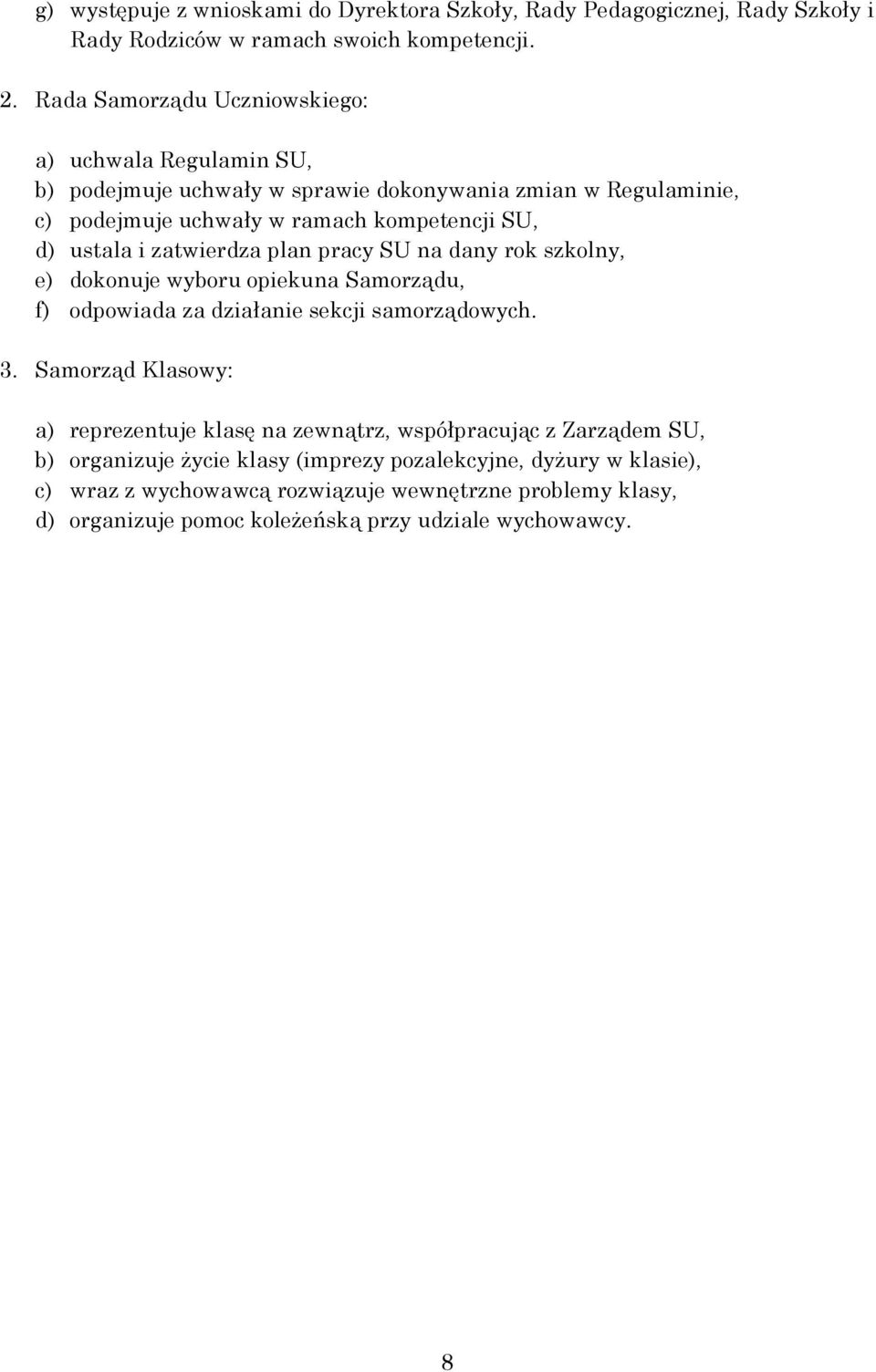 g) występuje z wnioskami do Dyrektora Szkoły, Rady Pedagogicznej, Rady Szkoły i Rady Rodziców w ramach swoich kompetencji.

2. Rada Samorządu Uczniowskiego:

a) uchwala Regulamin SU,
b) podejmuje uchwały w sprawie dokonywania zmian w Regulaminie,
c) podejmuje uchwały w ramach kompetencji SU,
d) ustala i zatwierdza plan pracy SU na dany rok szkolny,
e) dokonuje wyboru opiekuna Samorządu,
f) odpowiada za działanie sekcji samorządowych.

3. Samorząd Klasowy:

a) reprezentuje klasę na zewnątrz, współpracując z Zarządem SU,
b) organizuje życie klasy (imprezy pozalekcyjne, dyżury w klasie),
c) wraz z wychowawcą rozwiązuje wewnętrzne problemy klasy,
d) organizuje pomoc koleżeńską przy udziale wychowawcy.

8